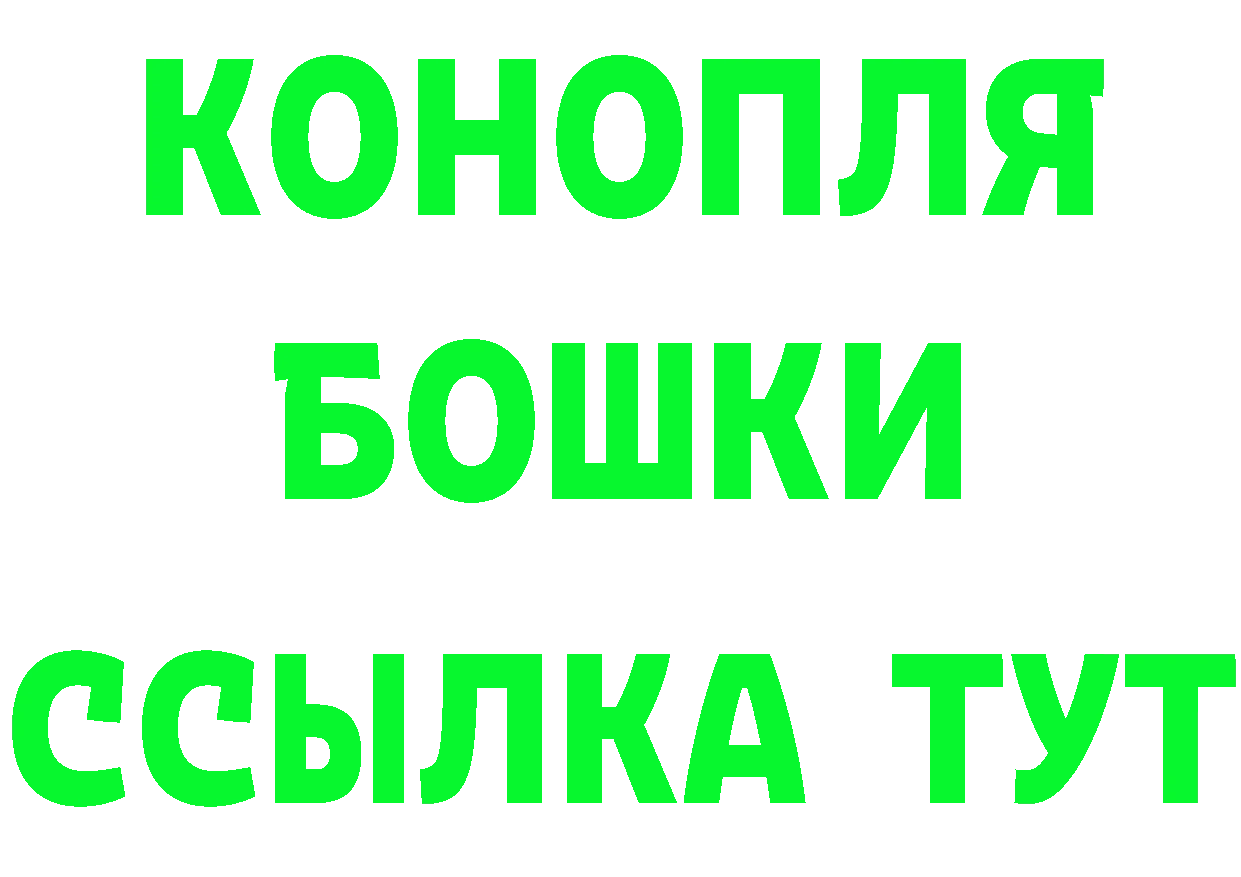 КОНОПЛЯ
БОШКИ
ССЫЛКА ТУТ